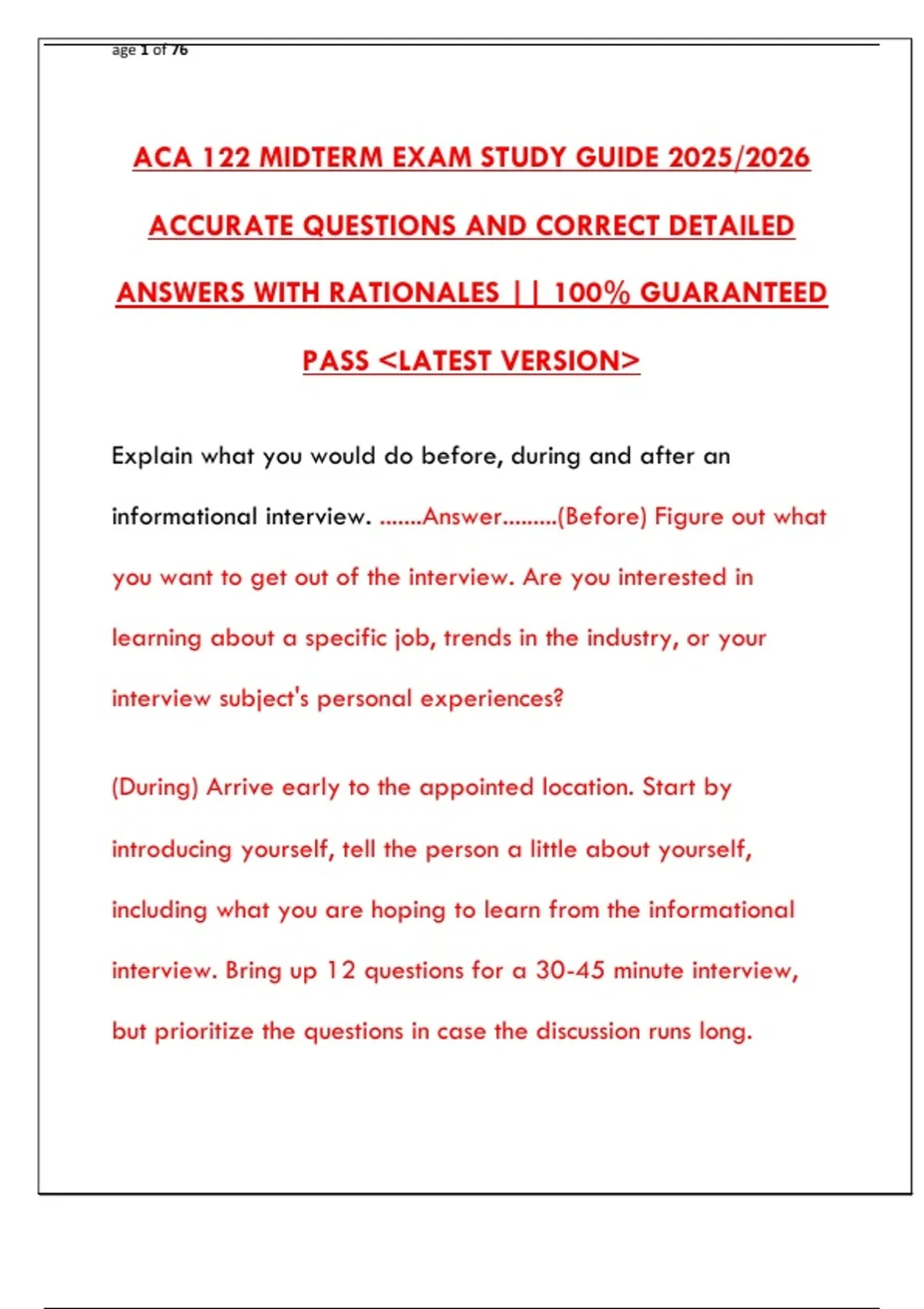 age 1 of 76

ACA 122 MIDTERM EXAM STUDY GUIDE 2025/2026 ACCURATE QUESTIONS AND CORRECT DETAILED ANSWERS WITH RATIONALES || 100% GUARANTEED PASS <LATEST VERSION>

Explain what you would do before, during and after an informational interview. .......Answer.........(Before) Figure out what you want to get out of the interview. Are you interested in learning about a specific job, trends in the industry, or your interview subject's personal experiences?

(During) Arrive early to the appointed location. Start by introducing yourself, tell the person a little about yourself, including what you are hoping to learn from the informational interview. Bring up 12 questions for a 30-45 minute interview, but prioritize the questions in case the discussion runs long.